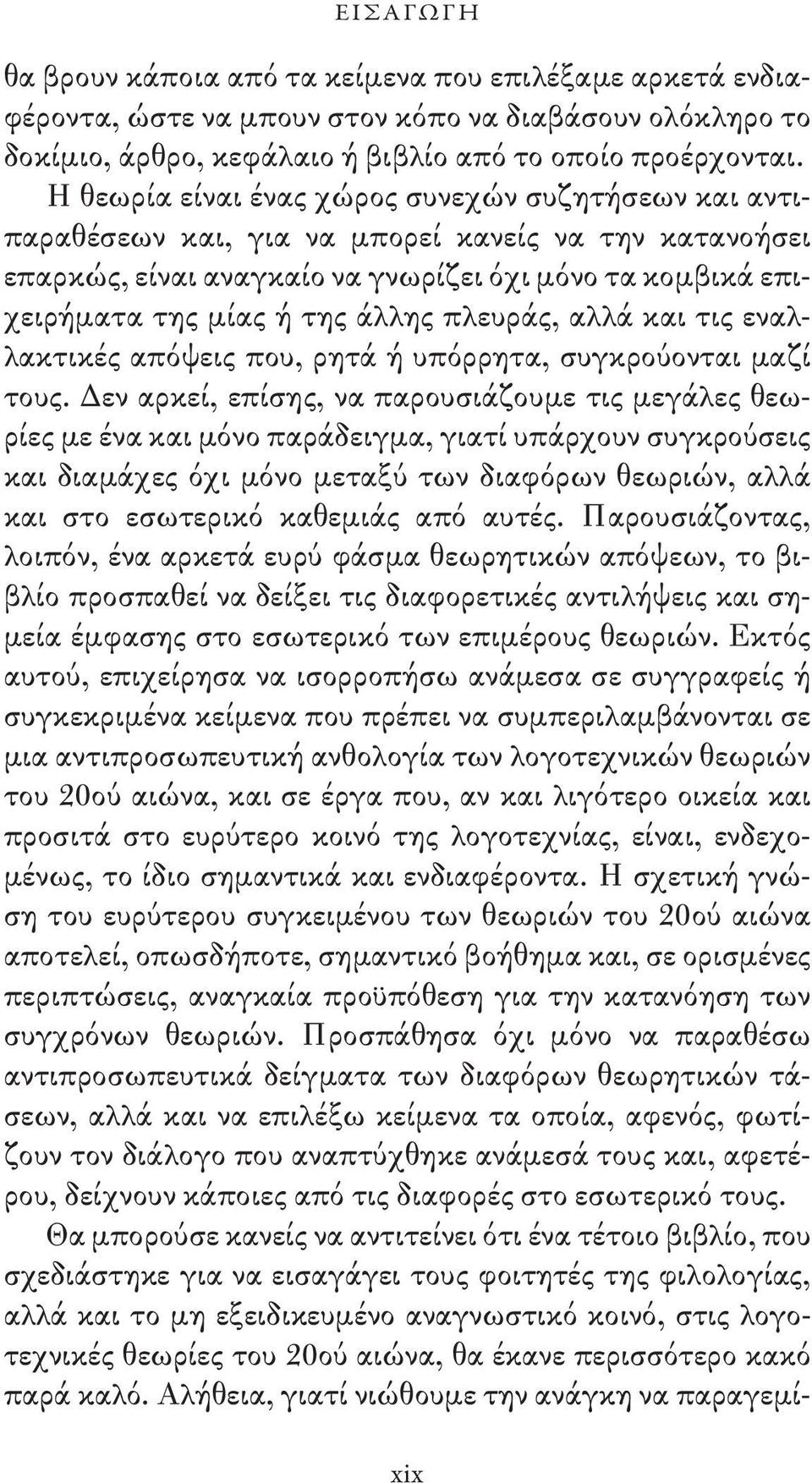 ΕΙΣΑΓΩΓΗ

θα βρουν κάποια από τα κείμενα που επιλέξαμε αρκετά ενδιαφέροντα, ώστε να μπουν στον κόπο να διαβάσουν ολόκληρο το δοκίμιο, άρθρο, κεφάλαιο ή βιβλίο από το οποίο προέρχονται.

Η θεωρία είναι ένας χώρος συνεχών συζητήσεων και αντιπαραθέσεων και, για να μπορεί κανείς να την κατανοήσει επαρκώς, είναι αναγκαίο να γνωρίζει όχι μόνο τα κομβικά επιχειρήματα της μίας ή της άλλης πλευράς, αλλά και τις εναλλακτικές απόψεις που, ρητά ή υπόρρητα, συγκρούονται μαζί τους. Δεν αρκεί, επίσης, να παρουσιάζουμε τις μεγάλες θεωρίες με ένα και μόνο παράδειγμα, γιατί υπάρχουν συγκρούσεις και διαμάχες όχι μόνο μεταξύ των διαφόρων θεωριών, αλλά και στο εσωτερικό καθεμιάς από αυτές. Παρουσιάζοντας, λοιπόν, ένα αρκετά ευρύ φάσμα θεωρητικών απόψεων, το βιβλίο προσπαθεί να δείξει τις διαφορετικές αντιλήψεις και σημεία έμφασης στο εσωτερικό των επιμέρους θεωριών. Εκτός αυτού, επιχείρησα να ισορροπήσω ανάμεσα σε συγγραφείς ή συγκεκριμένα κείμενα που πρέπει να συμπεριλαμβάνονται σε μια αντιπροσωπευτική ανθολογία των λογοτεχνικών θεωριών του 20ού αιώνα, και σε έργα που, αν και λιγότερο οικεία και προσιτά στο ευρύτερο κοινό της λογοτεχνίας, είναι, ενδεχομένως, το ίδιο σημαντικά και ενδιαφέροντα. Η σχετική γνώση του ευρύτερου συγκειμένου των θεωριών του 20ού αιώνα αποτελεί, οπωσδήποτε, σημαντικό βοήθημα και, σε ορισμένες περιπτώσεις, αναγκαία προϋπόθεση για την κατανόηση των συγχρόνων θεωριών. Προσπάθησα όχι μόνο να παραθέσω αντιπροσωπευτικά δείγματα των διαφόρων θεωρητικών τάσεων, αλλά και να επιλέξω κείμενα τα οποία, αφενός, φωτίζουν τον διάλογο που αναπτύχθηκε ανάμεσά τους και, αφετέρου, δείχνουν κάποιες από τις διαφορές στο εσωτερικό τους.

Θα μπορούσε κανείς να αντιτείνει ότι ένα τέτοιο βιβλίο, που σχεδιάστηκε για να εισαγάγει τους φοιτητές της φιλολογίας, αλλά και το μη εξειδικευμένο αναγνωστικό κοινό, στις λογοτεχνικές θεωρίες του 20ού αιώνα, θα έκανε περισσότερο κακό παρά καλό. Αλήθεια, γιατί νιώθουμε την ανάγκη να παραγεμί-

xix